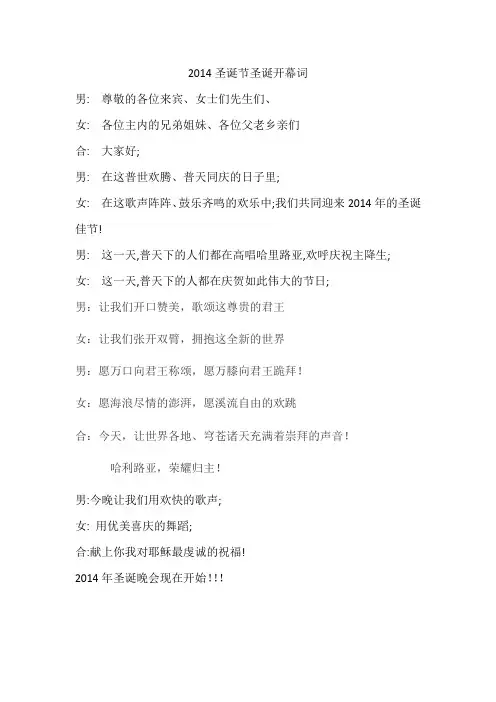 2014 圣诞节圣诞开幕词

男:  尊敬的各位来宾、女士们先生们、

女:  各位主内的兄弟姐妹、各位父老乡亲们

合:  大家好;

男:  在这普世欢腾、普天同庆的日子里;

女:  在这歌声阵阵、鼓乐齐鸣的欢乐中;我们共同迎来 2014 年的圣诞佳节!

男:  这一天,普天下的人们都在高唱哈里路亚,欢呼庆祝主降生;

女:  这一天,普天下的人都在庆贺如此伟大的节日;

男：让我们开口赞美，歌颂这尊贵的君王

女：让我们张开双臂，拥抱这全新的世界

男：愿万口向君王称颂，愿万膝向君王跪拜！

女：愿海浪尽情的澎湃，愿溪流自由的欢跳

合：今天，让世界各地、穹苍诸天充满着崇拜的声音！

哈利路亚，荣耀归主！

男:今晚让我们用欢快的歌声;

女: 用优美喜庆的舞蹈;

合:献上你我对耶稣最虔诚的祝福!

2014 年圣诞晚会现在开始!!!